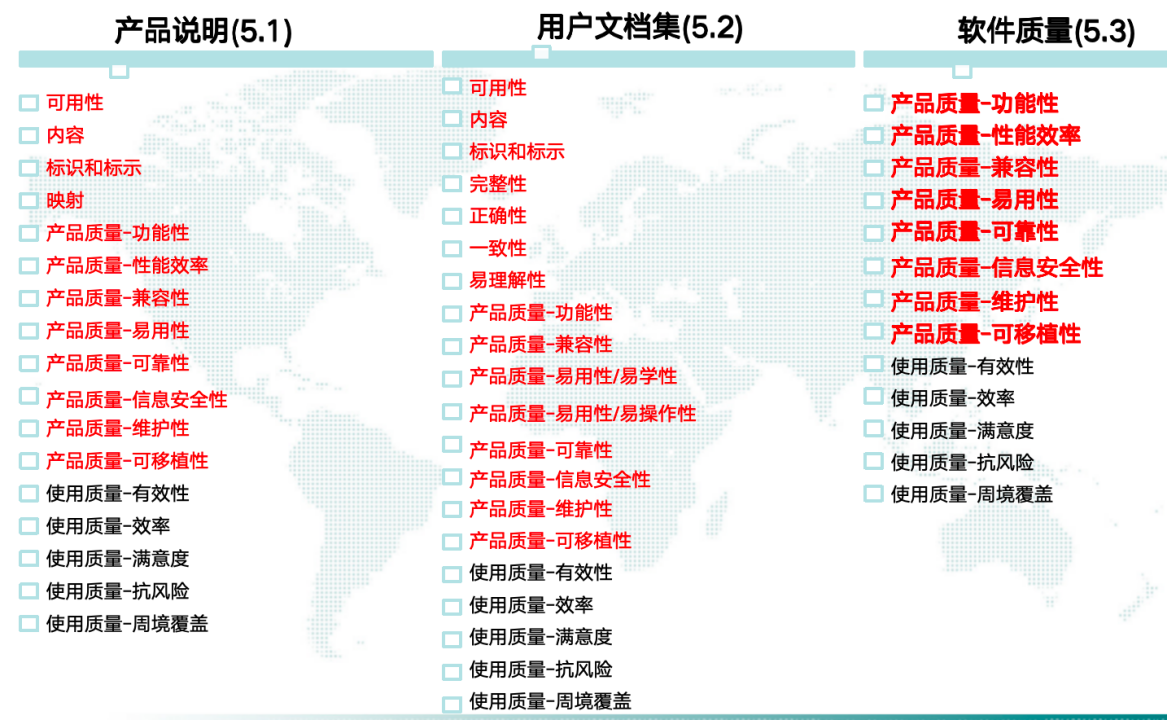 产品说明(5.1)

☐ 可用性
☐ 内容
☐ 标识和标示
☐ 映射
☐ 产品质量-功能性
☐ 产品质量-性能效率
☐ 产品质量-兼容性
☐ 产品质量-易用性
☐ 产品质量-可靠性
☐ 产品质量-信息安全性
☐ 产品质量-维护性
☐ 产品质量-可移植性
☐ 使用质量-有效性
☐ 使用质量-效率
☐ 使用质量-满意度
☐ 使用质量-抗风险
☐ 使用质量-周境覆盖

用户文档集(5.2)

☐ 可用性
☐ 内容
☐ 标识和标示
☐ 完整性
☐ 正确性
☐ 一致性
☐ 易理解性
☐ 产品质量-功能性
☐ 产品质量-兼容性
☐ 产品质量-易用性/易学性
☐ 产品质量-易用性/易操作性
☐ 产品质量-可靠性
☐ 产品质量-信息安全性
☐ 产品质量-维护性
☐ 产品质量-可移植性
☐ 使用质量-有效性
☐ 使用质量-效率
☐ 使用质量-满意度
☐ 使用质量-抗风险
☐ 使用质量-周境覆盖

软件质量(5.3)

☐ 产品质量-功能性
☐ 产品质量-性能效率
☐ 产品质量-兼容性
☐ 产品质量-易用性
☐ 产品质量-可靠性
☐ 产品质量-信息安全性
☐ 产品质量-维护性
☐ 产品质量-可移植性
☐ 使用质量-有效性
☐ 使用质量-效率
☐ 使用质量-满意度
☐ 使用质量-抗风险
☐ 使用质量-周境覆盖